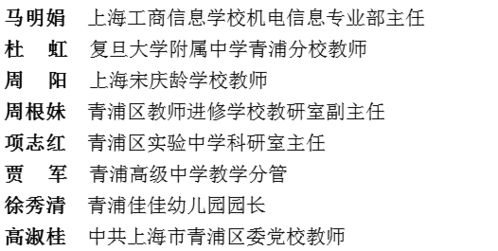 马明娟　上海工商信息学校机电信息专业部主任
杜　虹　复旦大学附属中学青浦分校教师
周　阳　上海宋庆龄学校教师
周根妹　青浦区教师进修学校教研室副主任
项志红　青浦区实验中学科研室主任
贾　军　青浦高级中学教学分管
徐秀清　青浦佳佳幼儿园园长
高淑桂　中共上海市青浦区委党校教师